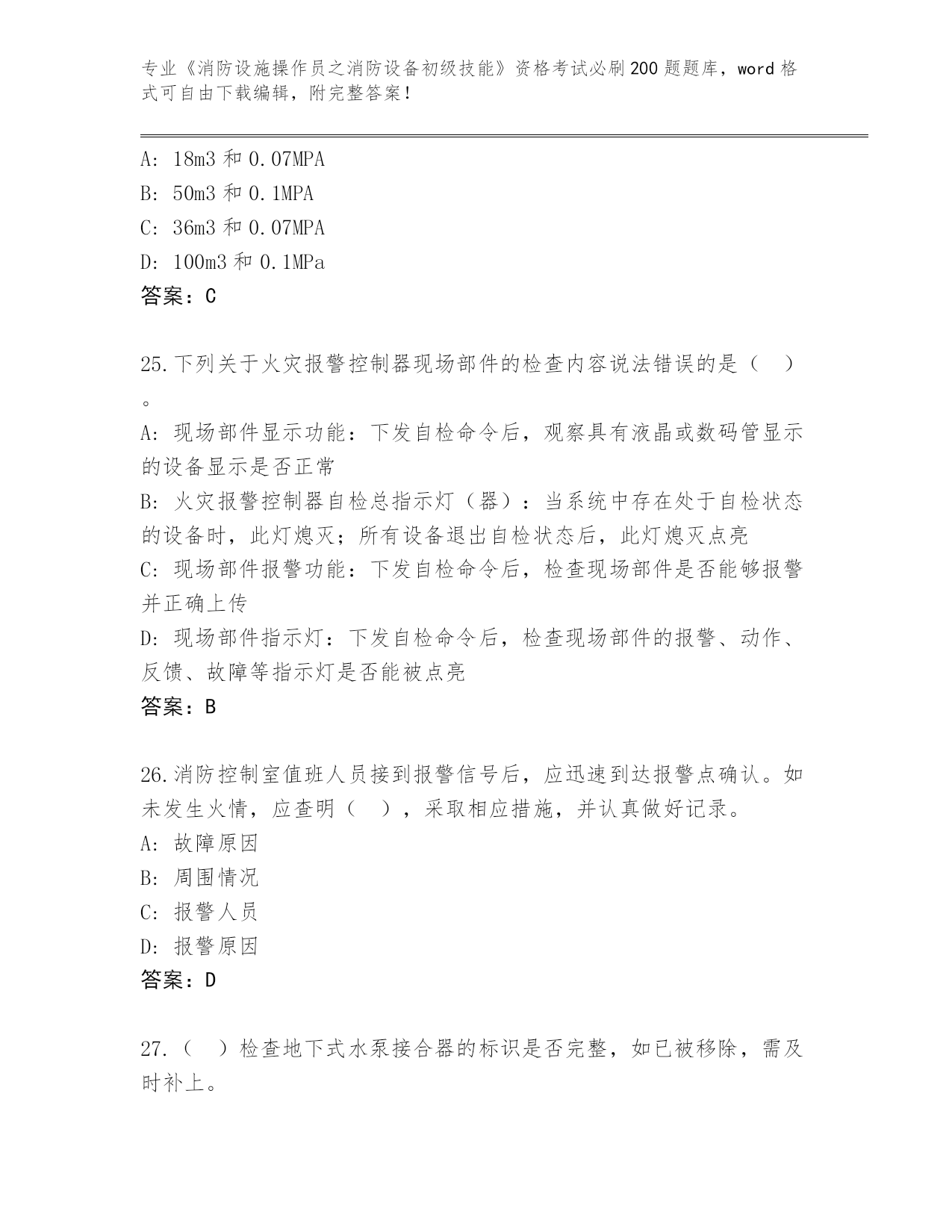 专业《消防设施操作员之消防设备初级技能》资格考试必刷200题题库，word格式可自由下载编辑，附完整答案！

A: 18m3和0.07MPA
B: 50m3和0.1MPA
C: 36m3和0.07MPA
D: 100m3和0.1MPa
答案：C

25.下列关于火灾报警控制器现场部件的检查内容说法错误的是（　）。
A: 现场部件显示功能：下发自检命令后，观察具有液晶或数码管显示的设备显示是否正常
B: 火灾报警控制器自检总指示灯（器）：当系统中存在处于自检状态的设备时，此灯熄灭；所有设备退出自检状态后，此灯熄灭点亮
C: 现场部件报警功能：下发自检命令后，检查现场部件是否能够报警并正确上传
D: 现场部件指示灯：下发自检命令后，检查现场部件的报警、动作、反馈、故障等指示灯是否能被点亮
答案：B

26.消防控制室值班人员接到报警信号后，应迅速到达报警点确认。如未发生火情，应查明（　），采取相应措施，并认真做好记录。
A: 故障原因
B: 周围情况
C: 报警人员
D: 报警原因
答案：D

27.（　）检查地下式水泵接合器的标识是否完整，如已被移除，需及时补上。